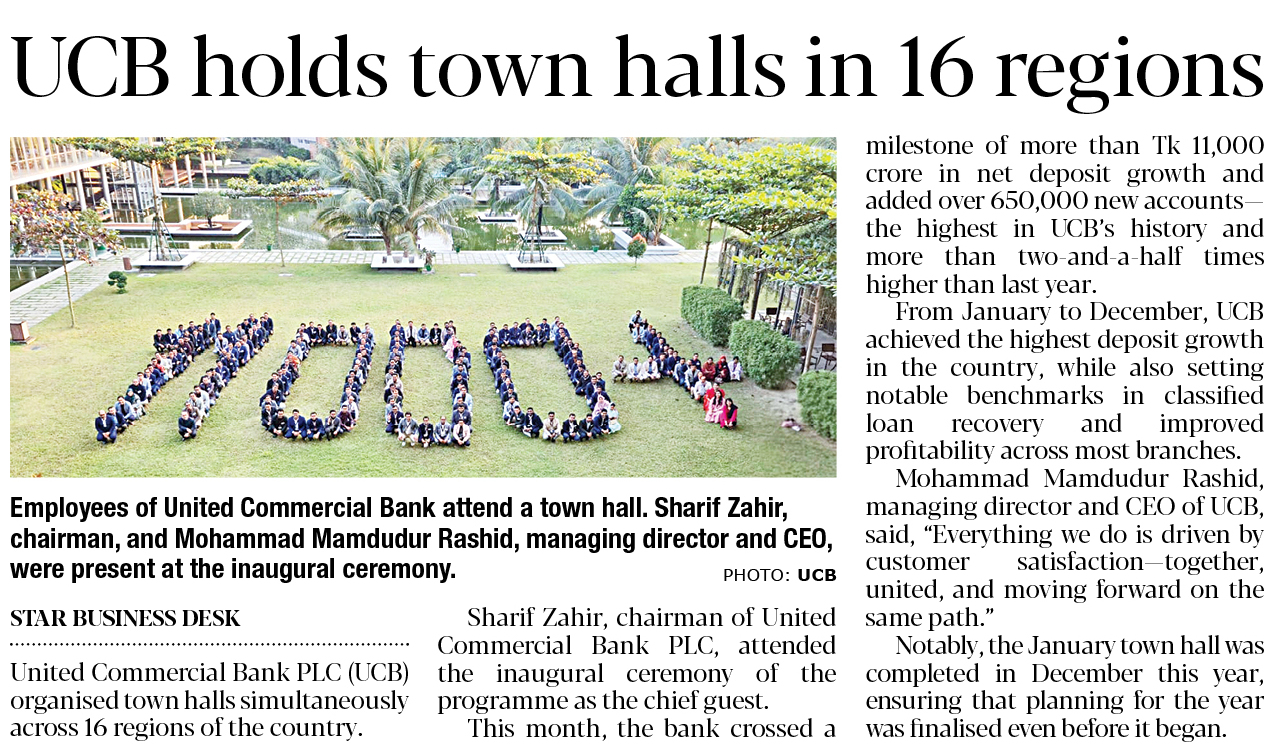 UCB holds town halls in 16 regions

Employees of United Commercial Bank attend a town hall. Sharif Zahir, chairman, and Mohammad Mamdudur Rashid, managing director and CEO, were present at the inaugural ceremony.

PHOTO: UCB

STAR BUSINESS DESK

United Commercial Bank PLC (UCB) organised town halls simultaneously across 16 regions of the country.

Sharif Zahir, chairman of United Commercial Bank PLC, attended the inaugural ceremony of the programme as the chief guest.

This month, the bank crossed a milestone of more than Tk 11,000 crore in net deposit growth and added over 650,000 new accounts—the highest in UCB's history and more than two-and-a-half times higher than last year.

From January to December, UCB achieved the highest deposit growth in the country, while also setting notable benchmarks in classified loan recovery and improved profitability across most branches.

Mohammad Mamdudur Rashid, managing director and CEO of UCB, said, "Everything we do is driven by customer satisfaction—together, united, and moving forward on the same path."

Notably, the January town hall was completed in December this year, ensuring that planning for the year was finalised even before it began.